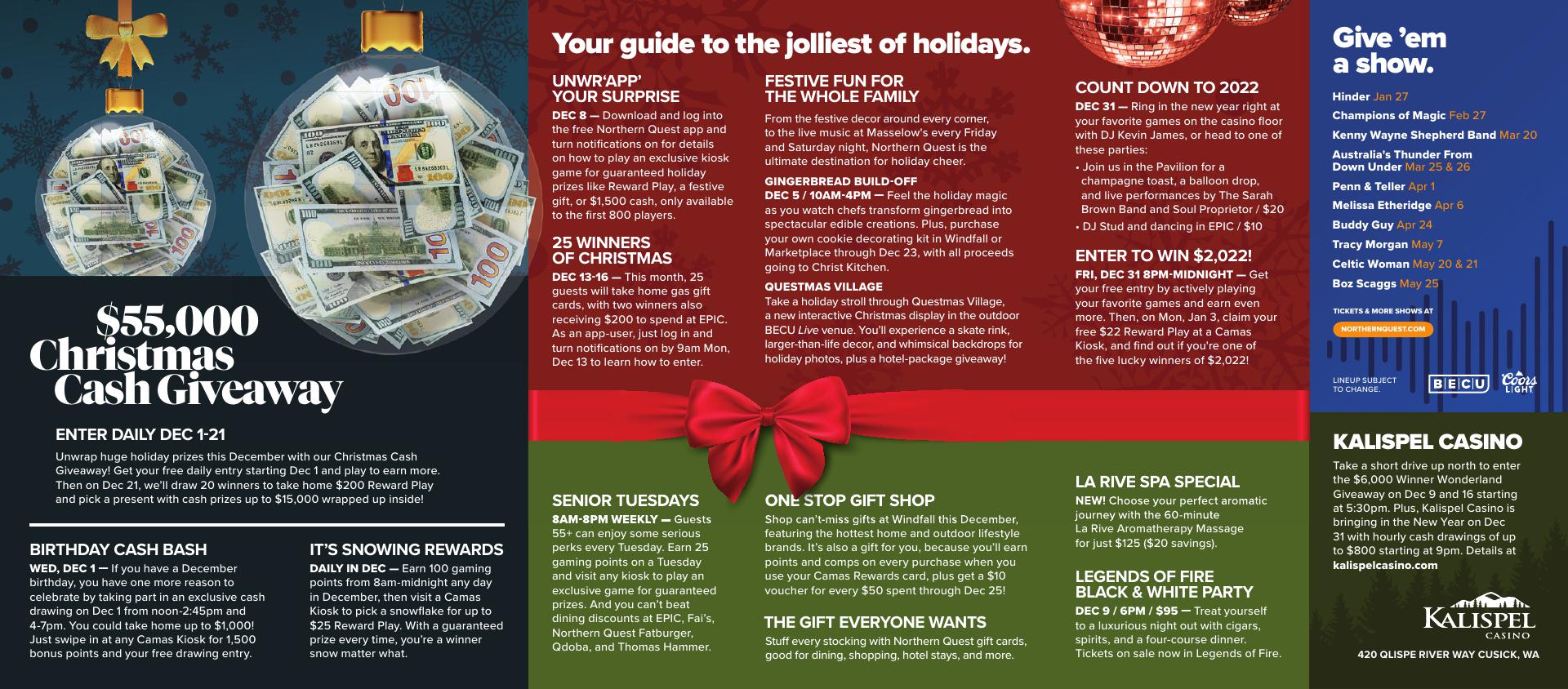 $55,000 Christmas Cash Giveaway

ENTER DAILY DEC 1-21

Unwrap huge holiday prizes this December with our Christmas Cash Giveaway! Get your free daily entry starting Dec 1 and play to earn more. Then on Dec 21, we'll draw 20 winners to take home $200 Reward Play and pick a present with cash prizes up to $15,000 wrapped up inside!

BIRTHDAY CASH BASH

WED, DEC 1 — If you have a December birthday, you have one more reason to celebrate by taking part in an exclusive cash drawing on Dec 1 from noon-2:45pm and 4-7pm. You could take home up to $1,000! Just swipe in at any Camas Kiosk for 1,500 bonus points and your free drawing entry.

IT'S SNOWING REWARDS

DAILY IN DEC — Earn 100 gaming points from 8am-midnight any day in December, then visit a Camas Kiosk to pick a snowflake for up to $25 Reward Play. With a guaranteed prize every time, you're a winner snow matter what.

Your guide to the jolliest of holidays.

UNWR'APP' YOUR SURPRISE

DEC 8 — Download and log into the free Northern Quest app and turn notifications on for details on how to play an exclusive kiosk game for guaranteed holiday prizes like Reward Play, a festive gift, or $1,500 cash, only available to the first 800 players.

25 WINNERS OF CHRISTMAS

DEC 13-16 — This month, 25 guests will take home gas gift cards, with two winners also receiving $200 to spend at EPIC. As an app-user, just log in and turn notifications on by 9am Mon, Dec 13 to learn how to enter.

FESTIVE FUN FOR THE WHOLE FAMILY

From the festive decor around every corner, to the live music at Masselow's every Friday and Saturday night, Northern Quest is the ultimate destination for holiday cheer.

GINGERBREAD BUILD-OFF

DEC 5 / 10AM-4PM — Feel the holiday magic as you watch chefs transform gingerbread into spectacular edible creations. Plus, purchase your own cookie decorating kit in Windfall or Marketplace through Dec 23, with all proceeds going to Christ Kitchen.

QUESTMAS VILLAGE

Take a holiday stroll through Questmas Village, a new interactive Christmas display in the outdoor BECU Live venue. You'll experience a skate rink, larger-than-life decor, and whimsical backdrops for holiday photos, plus a hotel-package giveaway!

COUNT DOWN TO 2022

DEC 31 — Ring in the new year right at your favorite games on the casino floor with DJ Kevin James, or head to one of these parties:

• Join us in the Pavilion for a champagne toast, a balloon drop, and live performances by The Sarah Brown Band and Soul Proprietor / $20
• DJ Stud and dancing in EPIC / $10

ENTER TO WIN $2,022!

FRI, DEC 31 8PM-MIDNIGHT — Get your free entry by actively playing your favorite games and earn even more. Then, on Mon, Jan 3, claim your free $22 Reward Play at a Camas Kiosk, and find out if you're one of the five lucky winners of $2,022!

SENIOR TUESDAYS

8AM-8PM WEEKLY — Guests 55+ can enjoy some serious perks every Tuesday. Earn 25 gaming points on a Tuesday and visit any kiosk to play an exclusive game for guaranteed prizes. And you can't beat dining discounts at EPIC, Fai's, Northern Quest Fatburger, Qdoba, and Thomas Hammer.

ONE STOP GIFT SHOP

Shop can't-miss gifts at Windfall this December, featuring the hottest home and outdoor lifestyle brands. It's also a gift for you, because you'll earn points and comps on every purchase when you use your Camas Rewards card, plus get a $10 voucher for every $50 spent through Dec 25!

THE GIFT EVERYONE WANTS

Stuff every stocking with Northern Quest gift cards, good for dining, shopping, hotel stays, and more.

LA RIVE SPA SPECIAL

NEW! Choose your perfect aromatic journey with the 60-minute La Rive Aromatherapy Massage for just $125 ($20 savings).

LEGENDS OF FIRE BLACK & WHITE PARTY

DEC 9 / 6PM / $95 — Treat yourself to a luxurious night out with cigars, spirits, and a four-course dinner. Tickets on sale now in Legends of Fire.

Give 'em a show.

Hinder Jan 27
Champions of Magic Feb 27
Kenny Wayne Shepherd Band Mar 20
Australia's Thunder From Down Under Mar 25 & 26
Penn & Teller Apr 1
Melissa Etheridge Apr 6
Buddy Guy Apr 24
Tracy Morgan May 7
Celtic Woman May 20 & 21
Boz Scaggs May 25

TICKETS & MORE SHOWS AT
NORTHERNQUEST.COM

LINEUP SUBJECT TO CHANGE.

BECU Coors LIGHT

KALISPEL CASINO

Take a short drive up north to enter the $6,000 Winner Wonderland Giveaway on Dec 9 and 16 starting at 5:30pm. Plus, Kalispel Casino is bringing in the New Year on Dec 31 with hourly cash drawings of up to $800 starting at 9pm. Details at kalispelcasino.com

KALISPEL CASINO

420 QLISPE RIVER WAY CUSICK, WA